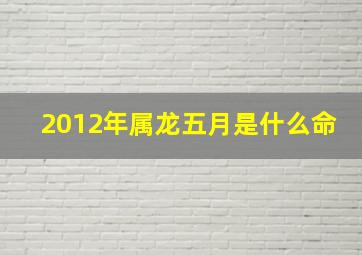 2012年属龙五月是什么命